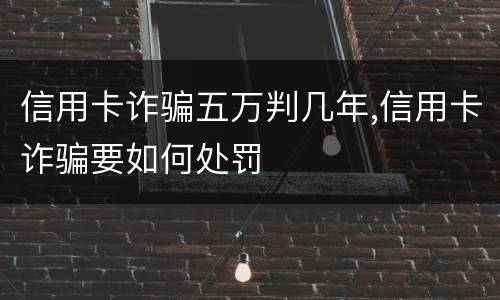 信用卡诈骗五万判几年,信用卡诈骗要如何处罚